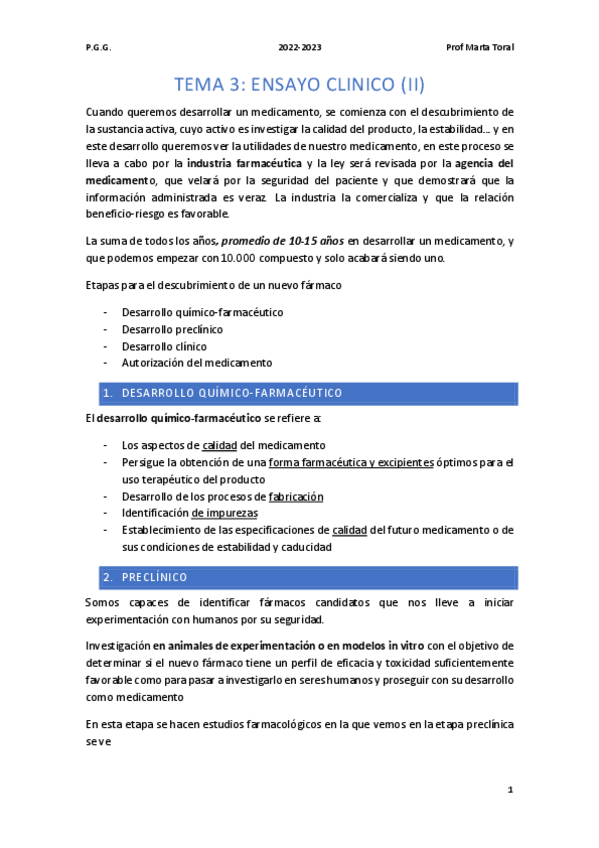 P.G.G. 2022-2023 Prof Marta Toral

TEMA 3: ENSAYO CLINICO (II)

Cuando queremos desarrollar un medicamento, se comienza con el descubrimiento de la sustancia activa, cuyo activo es investigar la calidad del producto, la estabilidad… y en este desarrollo queremos ver la utilidades de nuestro medicamento, en este proceso se lleva a cabo por la industria farmacéutica y la ley será revisada por la agencia del medicamento, que velará por la seguridad del paciente y que demostrará que la información administrada es veraz. La industria la comercializa y que la relación beneficio-riesgo es favorable.

La suma de todos los años, promedio de 10-15 años en desarrollar un medicamento, y que podemos empezar con 10.000 compuesto y solo acabará siendo uno.

Etapas para el descubrimiento de un nuevo fármaco

- Desarrollo químico-farmacéutico
- Desarrollo preclínico
- Desarrollo clínico
- Autorización del medicamento

1. DESARROLLO QUÍMICO-FARMACÉUTICO

El desarrollo químico-farmacéutico se refiere a:

- Los aspectos de calidad del medicamento
- Persigue la obtención de una forma farmacéutica y excipientes óptimos para el uso terapéutico del producto
- Desarrollo de los procesos de fabricación
- Identificación de impurezas
- Establecimiento de las especificaciones de calidad del futuro medicamento o de sus condiciones de estabilidad y caducidad

2. PRECLÍNICO

Somos capaces de identificar fármacos candidatos que nos lleve a iniciar experimentación con humanos por su seguridad.

Investigación en animales de experimentación o en modelos in vitro con el objetivo de determinar si el nuevo fármaco tiene un perfil de eficacia y toxicidad suficientemente favorable como para pasar a investigarlo en seres humanos y proseguir con su desarrollo como medicamento

En esta etapa se hacen estudios farmacológicos en la que vemos en la etapa preclínica se ve

1